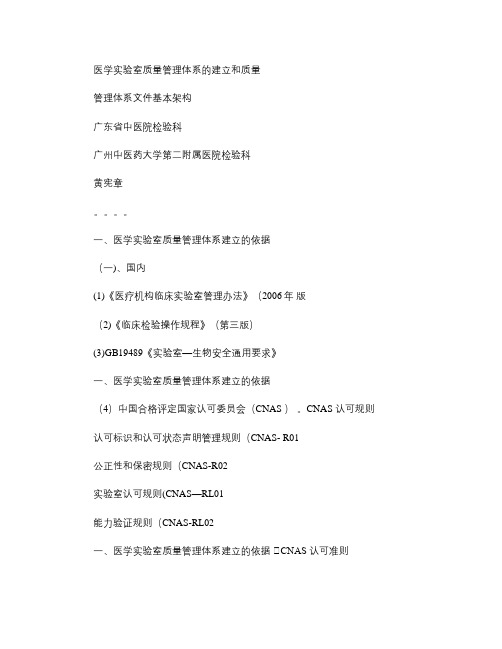 医学实验室质量管理体系的建立和质量

管理体系文件基本架构

广东省中医院检验科

广州中医药大学第二附属医院检验科

黄宪章

。。。。

一、医学实验室质量管理体系建立的依据

（一)、国内

(1)《医疗机构临床实验室管理办法》（2006 年 版

（2)《临床检验操作规程》（第三版)

(3)GB19489《实验室—生物安全通用要求》

一、医学实验室质量管理体系建立的依据

（4）中国合格评定国家认可委员会（CNAS）。CNAS 认可规则

认可标识和认可状态声明管理规则（CNAS- R01

公正性和保密规则（CNAS-R02

实验室认可规则(CNAS—RL01

能力验证规则（CNAS-RL02

一、医学实验室质量管理体系建立的依据 ΞCNAS 认可准则